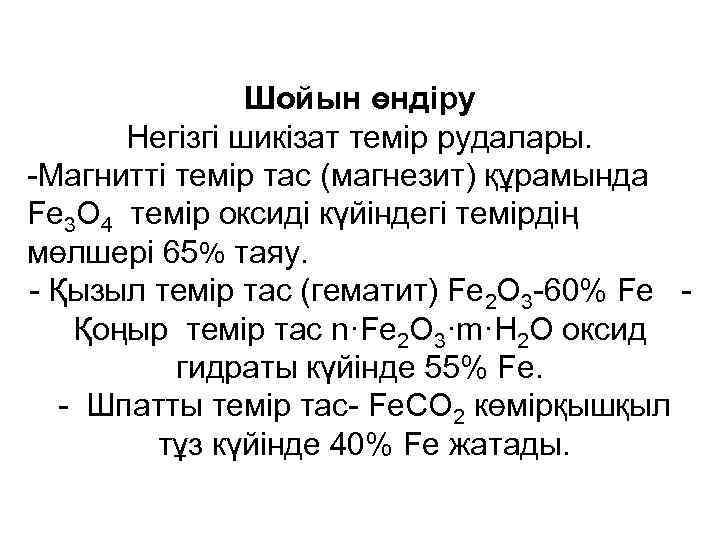 Шойын өндіру

Негізгі шикізат темір рудалары.
-Магнитті темір тас (магнезит) құрамында $Fe_3O_4$ темір оксиді күйіндегі темірдің мөлшері 65% таяу.
- Қызыл темір тас (гематит) $Fe_2O_3$-60% Fe - Қоңыр темір тас $n \cdot Fe_2O_3 \cdot m \cdot H_2O$ оксид гидраты күйінде 55% Fe.
- Шпатты темір тас- $FeCO_2$ көмірқышқыл тұз күйінде 40% Fe жатады.